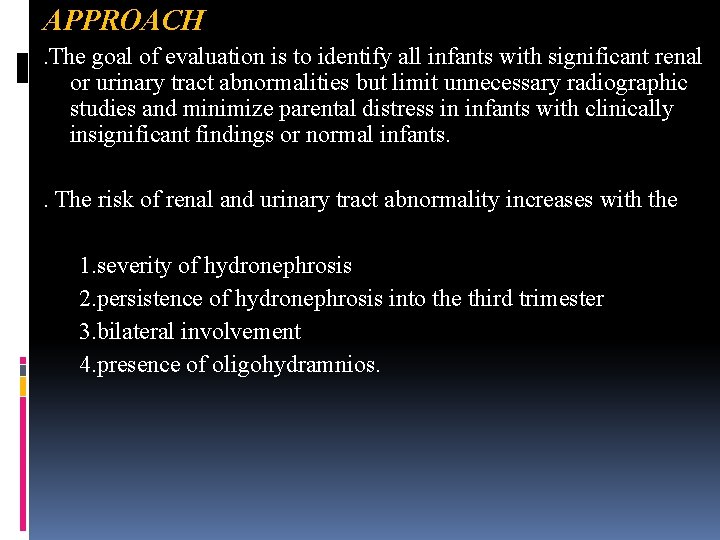 APPROACH

.The goal of evaluation is to identify all infants with significant renal or urinary tract abnormalities but limit unnecessary radiographic studies and minimize parental distress in infants with clinically insignificant findings or normal infants.

. The risk of renal and urinary tract abnormality increases with the

1.severity of hydronephrosis
2.persistence of hydronephrosis into the third trimester
3.bilateral involvement
4.presence of oligohydramnios.